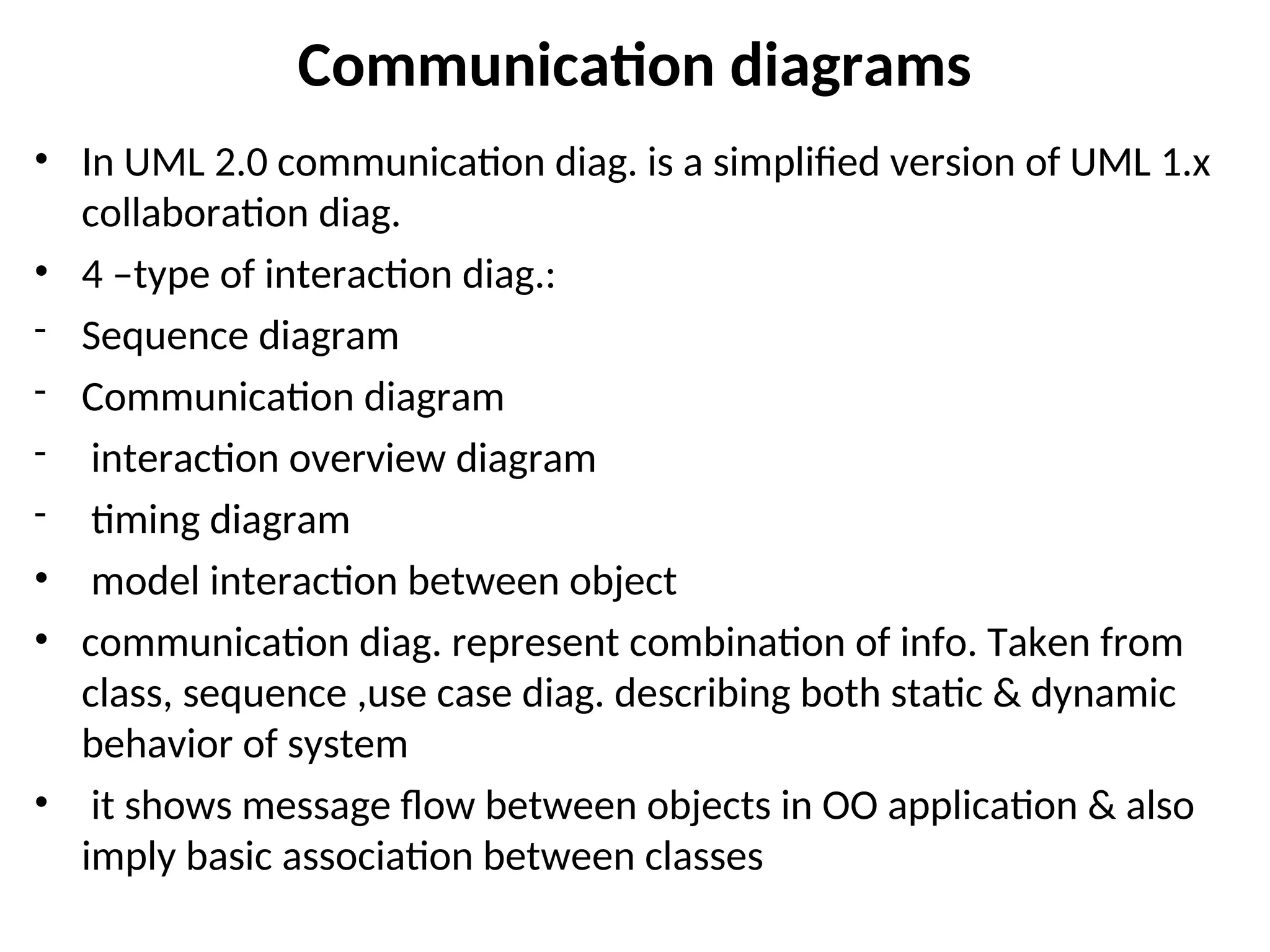 Communication diagrams

• In UML 2.0 communication diag. is a simplified version of UML 1.x collaboration diag.
• 4 –type of interaction diag.:
- Sequence diagram
- Communication diagram
- interaction overview diagram
- timing diagram
• model interaction between object
• communication diag. represent combination of info. Taken from class, sequence ,use case diag. describing both static & dynamic behavior of system
• it shows message flow between objects in OO application & also imply basic association between classes